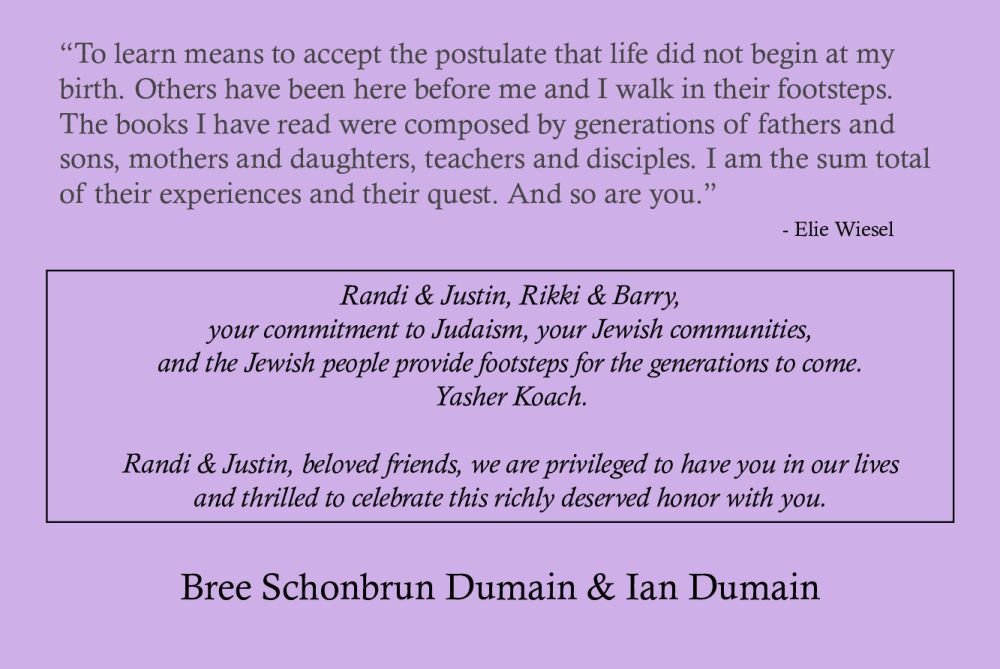 “To learn means to accept the postulate that life did not begin at my birth. Others have been here before me and I walk in their footsteps. The books I have read were composed by generations of fathers and sons, mothers and daughters, teachers and disciples. I am the sum total of their experiences and their quest. And so are you.”

- Elie Wiesel

Randi & Justin, Rikki & Barry, your commitment to Judaism, your Jewish communities, and the Jewish people provide footsteps for the generations to come. Yasher Koach.

Randi & Justin, beloved friends, we are privileged to have you in our lives and thrilled to celebrate this richly deserved honor with you.

Bree Schonbrun Dumain & Ian Dumain